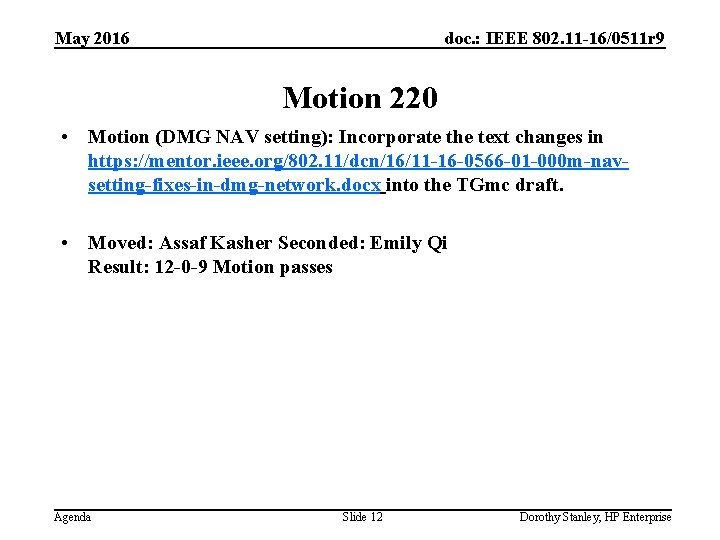 May 2016

doc.: IEEE 802.11-16/0511r9

Motion 220

• Motion (DMG NAV setting): Incorporate the text changes in https://mentor.ieee.org/802.11/dcn/16/11-16-0566-01-000m-nav-setting-fixes-in-dmg-network.docx into the TGmc draft.

• Moved: Assaf Kasher Seconded: Emily Qi
Result: 12-0-9 Motion passes

Agenda

Slide 12

Dorothy Stanley, HP Enterprise